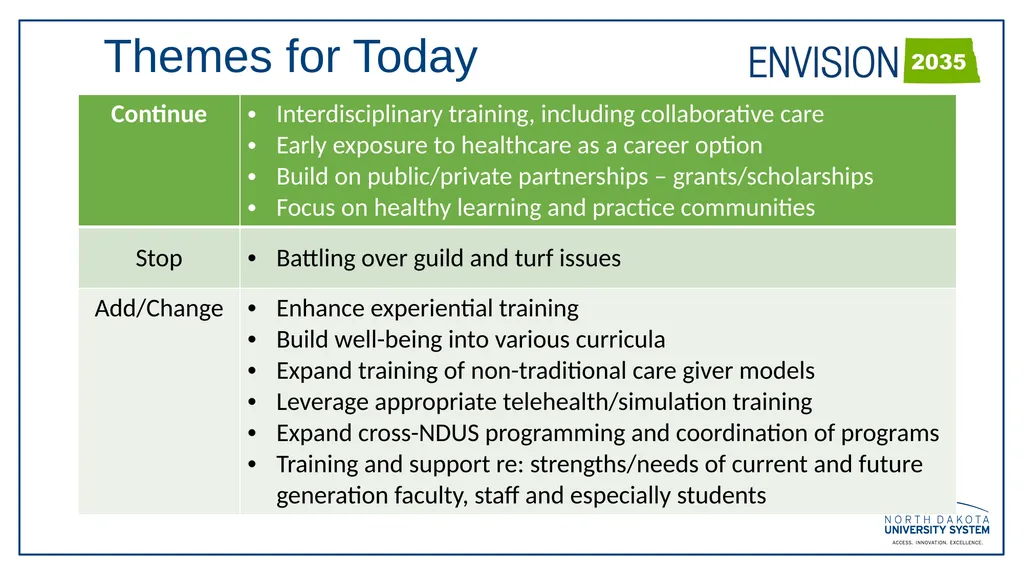 Themes for Today

ENVISION 2035

| Continue | • Interdisciplinary training, including collaborative care<br>• Early exposure to healthcare as a career option<br>• Build on public/private partnerships – grants/scholarships<br>• Focus on healthy learning and practice communities |
|---|---|
| Stop | • Battling over guild and turf issues |
| Add/Change | • Enhance experiential training<br>• Build well-being into various curricula<br>• Expand training of non-traditional care giver models<br>• Leverage appropriate telehealth/simulation training<br>• Expand cross-NDUS programming and coordination of programs<br>• Training and support re: strengths/needs of current and future generation faculty, staff and especially students |

NORTH DAKOTA UNIVERSITY SYSTEM
ACCESS. INNOVATION. EXCELLENCE.